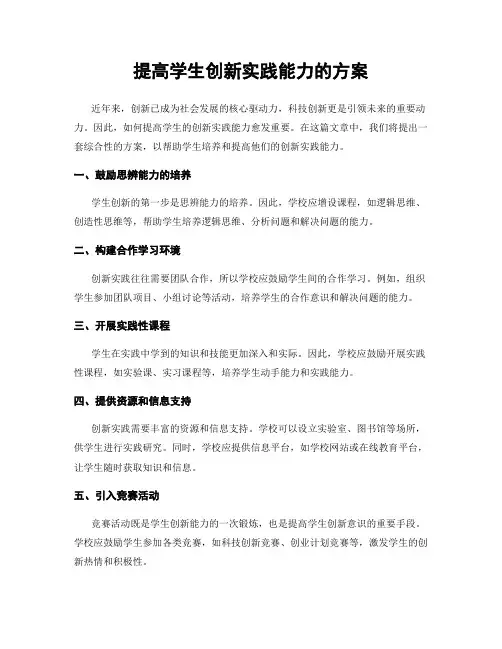 提高学生创新实践能力的方案

近年来，创新已成为社会发展的核心驱动力，科技创新更是引领未来的重要动力。因此，如何提高学生的创新实践能力愈发重要。在这篇文章中，我们将提出一套综合性的方案，以帮助学生培养和提高他们的创新实践能力。

一、鼓励思辨能力的培养

学生创新的第一步是思辨能力的培养。因此，学校应增设课程，如逻辑思维、创造性思维等，帮助学生培养逻辑思维、分析问题和解决问题的能力。

二、构建合作学习环境

创新实践往往需要团队合作，所以学校应鼓励学生间的合作学习。例如，组织学生参加团队项目、小组讨论等活动，培养学生的合作意识和解决问题的能力。

三、开展实践性课程

学生在实践中学到的知识和技能更加深入和实际。因此，学校应鼓励开展实践性课程，如实验课、实习课程等，培养学生动手能力和实践能力。

四、提供资源和信息支持

创新实践需要丰富的资源和信息支持。学校可以设立实验室、图书馆等场所，供学生进行实践研究。同时，学校应提供信息平台，如学校网站或在线教育平台，让学生随时获取知识和信息。

五、引入竞赛活动

竞赛活动既是学生创新能力的一次锻炼，也是提高学生创新意识的重要手段。学校应鼓励学生参加各类竞赛，如科技创新竞赛、创业计划竞赛等，激发学生的创新热情和积极性。